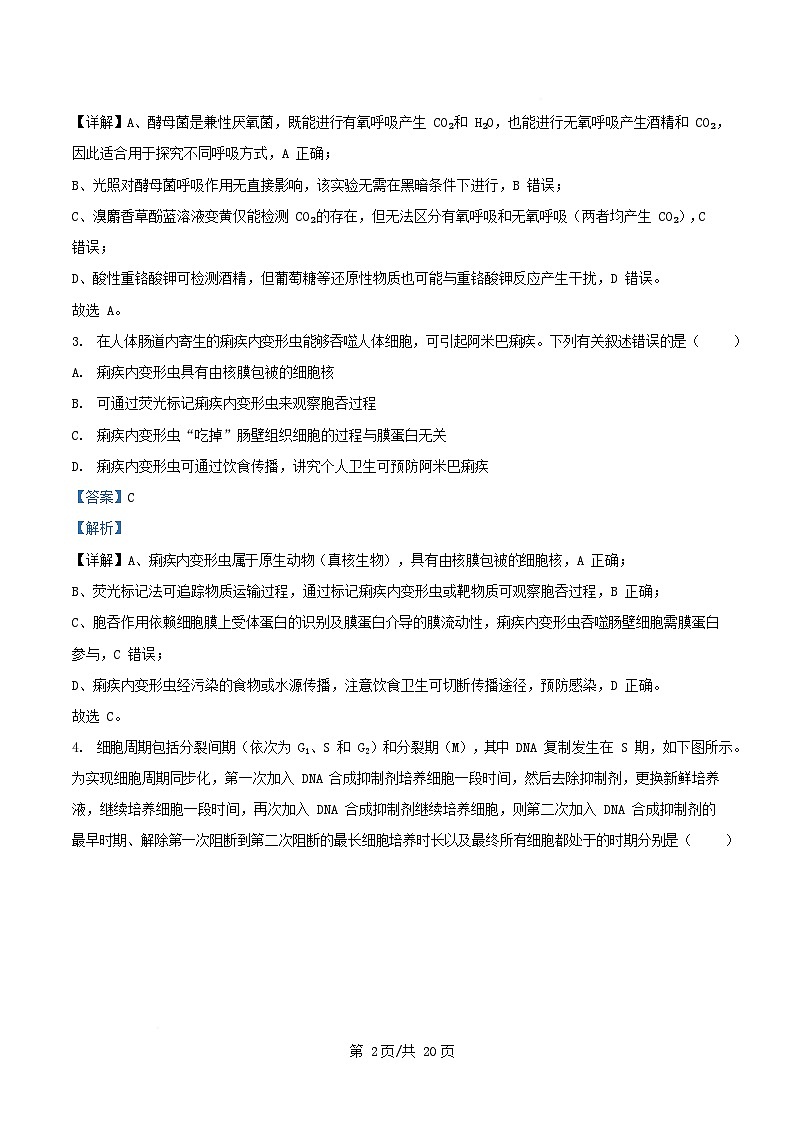 【详解】A、酵母菌是兼性厌氧菌，既能进行有氧呼吸产生 $CO_2$和 $H_2O$，也能进行无氧呼吸产生酒精和 $CO_2$，因此适合用于探究不同呼吸方式，A 正确；

B、光照对酵母菌呼吸作用无直接影响，该实验无需在黑暗条件下进行，B 错误；

C、溴麝香草酚蓝溶液变黄仅能检测 $CO_2$的存在，但无法区分有氧呼吸和无氧呼吸（两者均产生 $CO_2$），C 错误；

D、酸性重铬酸钾可检测酒精，但葡萄糖等还原性物质也可能与重铬酸钾反应产生干扰，D 错误。

故选 A。

3. 在人体肠道内寄生的痢疾内变形虫能够吞噬人体细胞，可引起阿米巴痢疾。下列有关叙述错误的是（ ）

A. 痢疾内变形虫具有由核膜包被的细胞核

B. 可通过荧光标记痢疾内变形虫来观察胞吞过程

C. 痢疾内变形虫“吃掉”肠壁组织细胞的过程与膜蛋白无关

D. 痢疾内变形虫可通过饮食传播，讲究个人卫生可预防阿米巴痢疾

【答案】C

【解析】

【详解】A、痢疾内变形虫属于原生动物（真核生物），具有由核膜包被的细胞核，A 正确；

B、荧光标记法可追踪物质运输过程，通过标记痢疾内变形虫或靶物质可观察胞吞过程，B 正确；

C、胞吞作用依赖细胞膜上受体蛋白的识别及膜蛋白介导的膜流动性，痢疾内变形虫吞噬肠壁细胞需膜蛋白参与，C 错误；

D、痢疾内变形虫经污染的食物或水源传播，注意饮食卫生可切断传播途径，预防感染，D 正确。

故选 C。

4. 细胞周期包括分裂间期（依次为 $G_1$、S 和 $G_2$）和分裂期（M），其中 DNA 复制发生在 S 期，如下图所示。为实现细胞周期同步化，第一次加入 DNA 合成抑制剂培养细胞一段时间，然后去除抑制剂，更换新鲜培养液，继续培养细胞一段时间，再次加入 DNA 合成抑制剂继续培养细胞，则第二次加入 DNA 合成抑制剂的最早时期、解除第一次阻断到第二次阻断的最长细胞培养时长以及最终所有细胞都处于的时期分别是（ ）

第 2页/共 20页